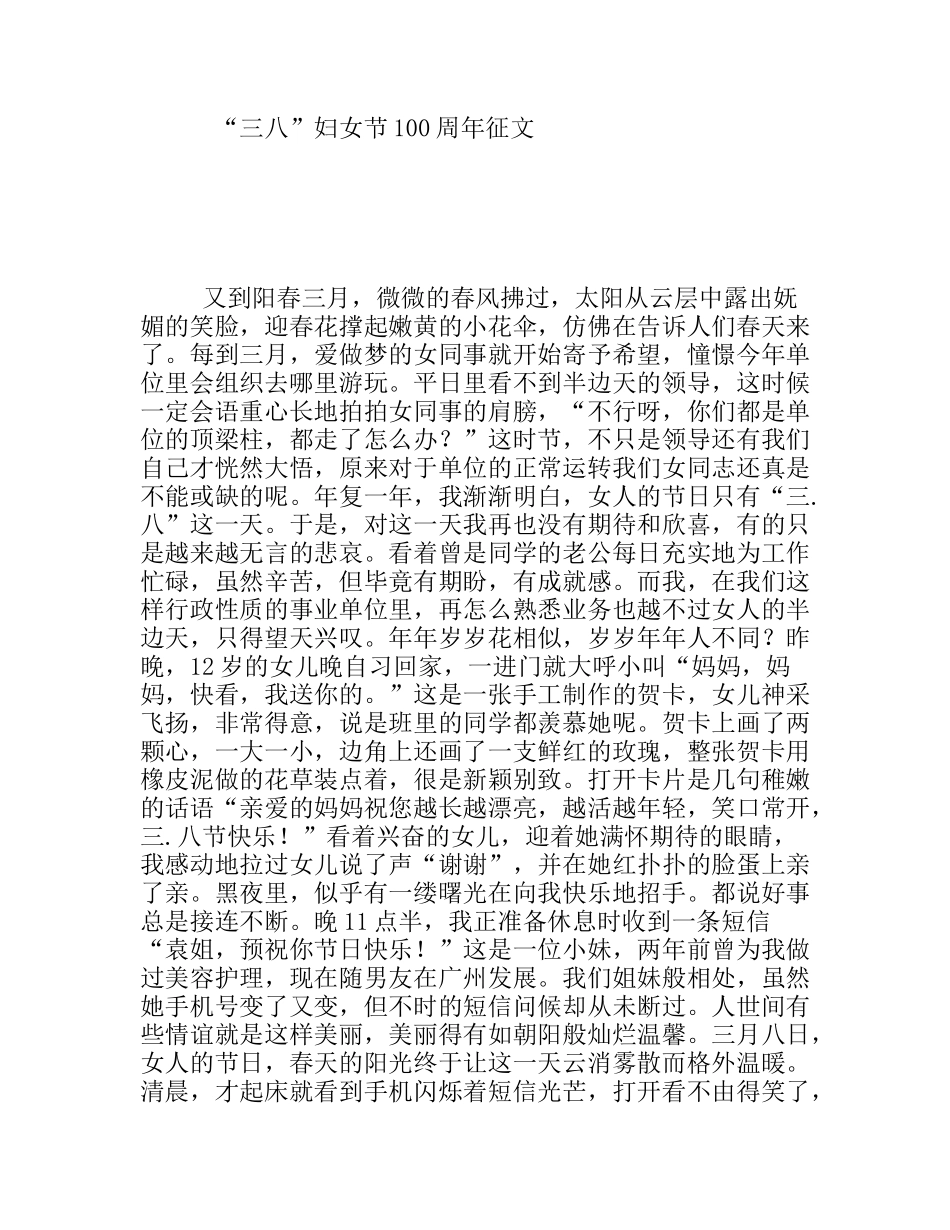 “三八”妇女节100周年征文

又到阳春三月，微微的春风拂过，太阳从云层中露出妩媚的笑脸，迎春花撑起嫩黄的小花伞，仿佛在告诉人们春天来了。每到三月，爱做梦的女同事就开始寄予希望，憧憬今年单位里会组织去哪里游玩。平日里看不到半边天的领导，这时候一定会语重心长地拍拍女同事的肩膀，“不行呀，你们都是单位的顶梁柱，都走了怎么办？”这时节，不只是领导还有我们自己才恍然大悟，原来对于单位的正常运转我们女同志还真是不能或缺的呢。年复一年，我渐渐明白，女人的节日只有“三.八”这一天。于是，对这一天我再也没有期待和欣喜，有的只是越来越无言的悲哀。看着曾是同学的老公每日充实地为工作忙碌，虽然辛苦，但毕竟有期盼，有成就感。而我，在我们这样行政性质的事业单位里，再怎么熟悉业务也越不过女人的半边天，只得望天兴叹。年年岁岁花相似，岁岁年年人不同？昨晚，12岁的女儿晚自习回家，一进门就大呼小叫“妈妈，妈妈，快看，我送你的。”这是一张手工制作的贺卡，女儿神采飞扬，非常得意，说是班里的同学都羡慕她呢。贺卡上画了两颗心，一大一小，边角上还画了一支鲜红的玫瑰，整张贺卡用橡皮泥做的花草装点着，很是新颖别致。打开卡片是几句稚嫩的话语“亲爱的妈妈祝您越长越漂亮，越活越年轻，笑口常开，三.八节快乐！”看着兴奋的女儿，迎着她满怀期待的眼睛，我感动地拉过女儿说了声“谢谢”，并在她红扑扑的脸蛋上亲了亲。黑夜里，似乎有一缕曙光在向我快乐地招手。都说好事总是接连不断。晚11点半，我正准备休息时收到一条短信“袁姐，预祝你节日快乐！”这是一位小妹，两年前曾为我做过美容护理，现在随男友在广州发展。我们姐妹般相处，虽然她手机号变了又变，但不时的短信问候却从未断过。人世间有些情谊就是这样美丽，美丽得有如朝阳般灿烂温馨。三月八日，女人的节日，春天的阳光终于让这一天云消雾散而格外温暖。清晨，才起床就看到手机闪烁着短信光芒，打开看不由得笑了，